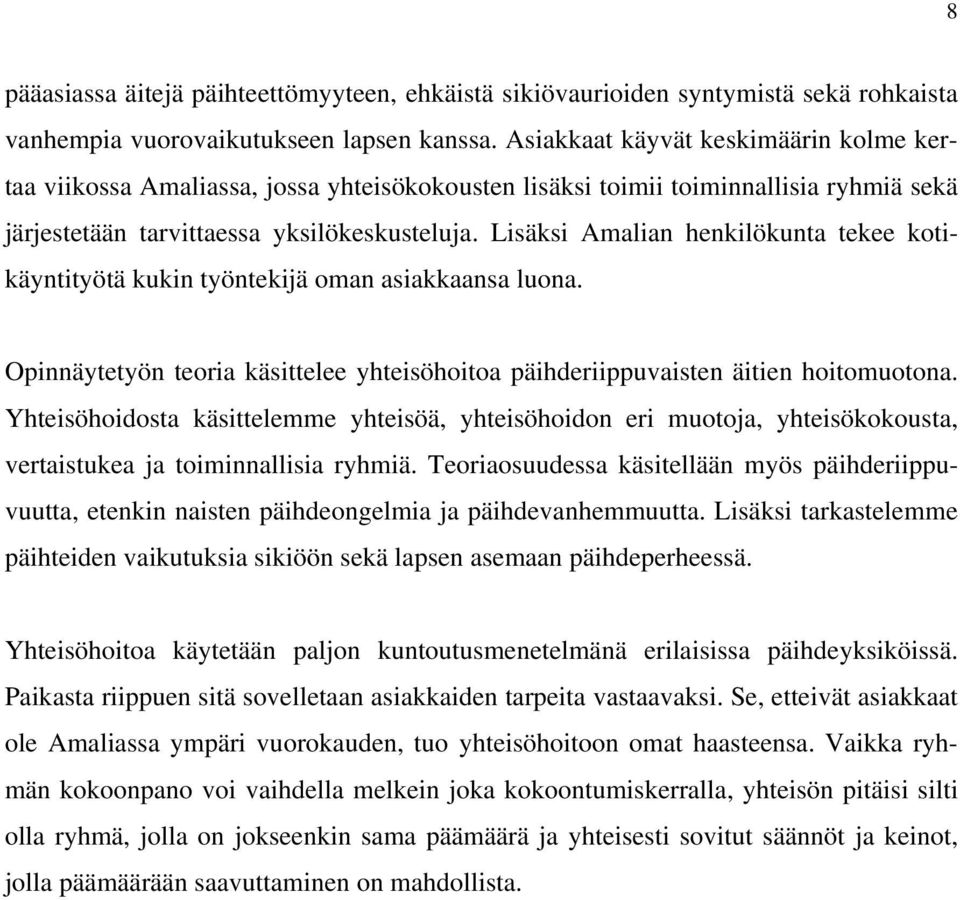 8

pääasiassa äitejä päihteettömyyteen, ehkäistä sikiövaurioiden syntymistä sekä rohkaista vanhempia vuorovaikutukseen lapsen kanssa. Asiakkaat käyvät keskimäärin kolme kertaa viikossa Amaliassa, jossa yhteisökokousten lisäksi toimii toiminnallisia ryhmiä sekä järjestetään tarvittaessa yksilökeskusteluja. Lisäksi Amalian henkilökunta tekee kotikäyntityötä kukin työntekijä oman asiakkaansa luona.

Opinnäytetyön teoria käsittelee yhteisöhoitoa päihderiippuvaisten äitien hoitomuotona. Yhteisöhoidosta käsittelemme yhteisöä, yhteisöhoidon eri muotoja, yhteisökokousta, vertaistukea ja toiminnallisia ryhmiä. Teoriaosuudessa käsitellään myös päihderiippuvuutta, etenkin naisten päihdeongelmia ja päihdevanhemmuutta. Lisäksi tarkastelemme päihteiden vaikutuksia sikiöön sekä lapsen asemaan päihdeperheessä.

Yhteisöhoitoa käytetään paljon kuntoutusmenetelmänä erilaisissa päihdeyksiköissä. Paikasta riippuen sitä sovelletaan asiakkaiden tarpeita vastaavaksi. Se, etteivät asiakkaat ole Amaliassa ympäri vuorokauden, tuo yhteisöhoitoon omat haasteensa. Vaikka ryhmän kokoonpano voi vaihdella melkein joka kokoontumiskerralla, yhteisön pitäisi silti olla ryhmä, jolla on jokseenkin sama päämäärä ja yhteisesti sovitut säännöt ja keinot, jolla päämäärään saavuttaminen on mahdollista.